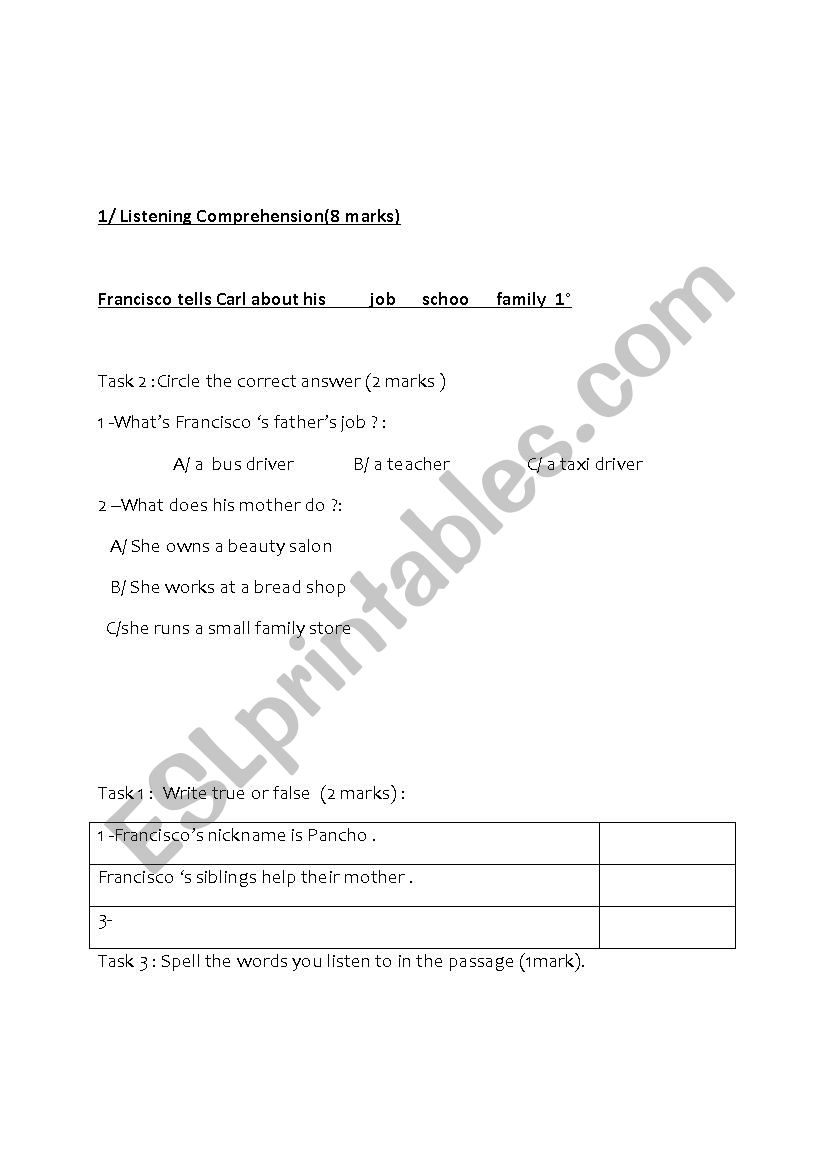 1/ Listening Comprehension(8 marks)

Francisco tells Carl about his job schoo family 1°

Task 2 :Circle the correct answer (2 marks )

1 -What's Francisco 's father's job ? :

A/ a bus driver B/ a teacher C/ a taxi driver

2 –What does his mother do ?:

A/ She owns a beauty salon

B/ She works at a bread shop

C/she runs a small family store

Task 1 : Write true or false (2 marks) :

| 1 -Francisco's nickname is Pancho . | |
|---|---|
| Francisco 's siblings help their mother . | |
| 3- | |

Task 3 : Spell the words you listen to in the passage (1mark).

ESLprintables.com